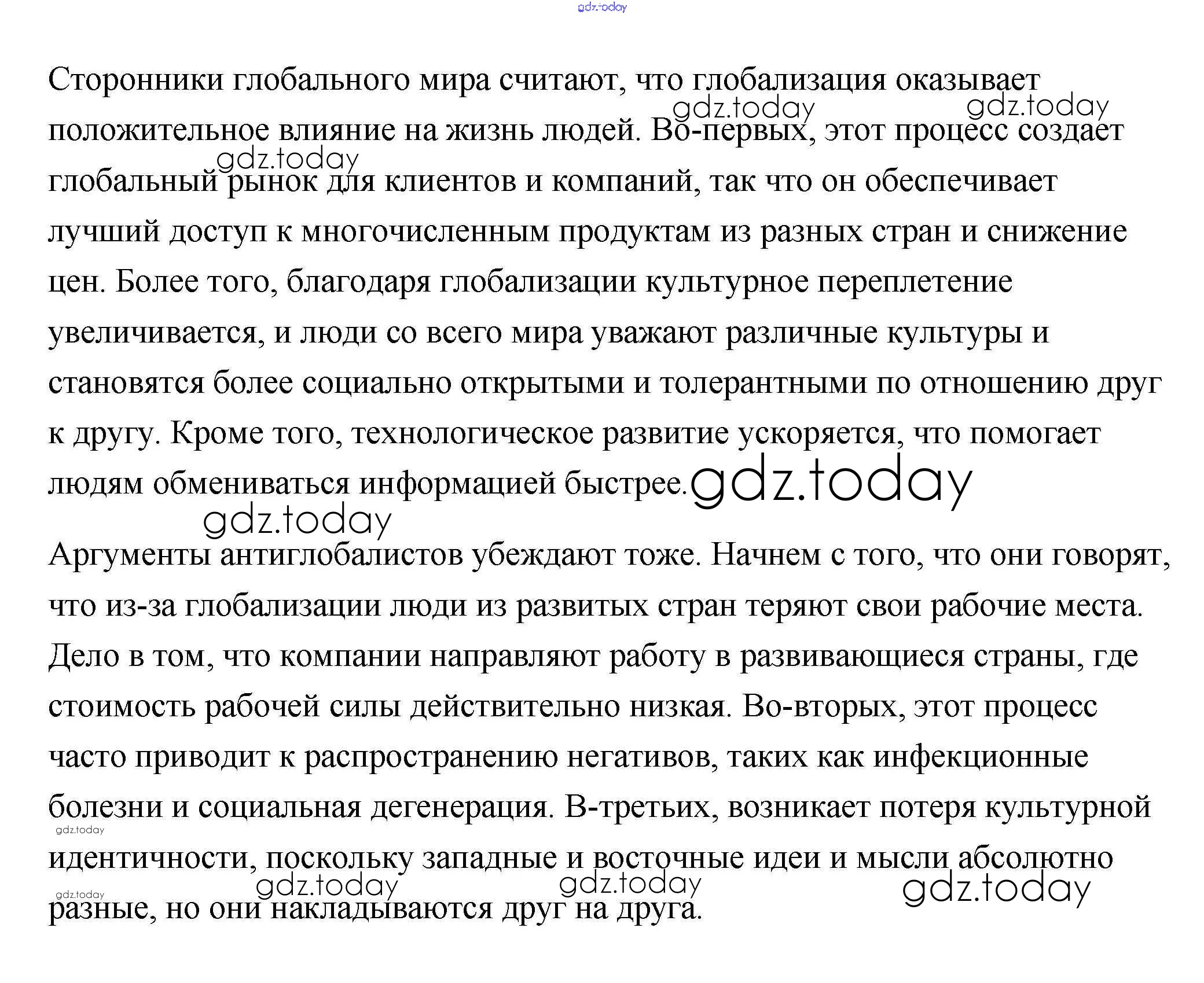 gdz.today

Сторонники глобального мира считают, что глобализация оказывает положительное влияние на жизнь людей. Во-первых, этот процесс создает глобальный рынок для клиентов и компаний, так что он обеспечивает лучший доступ к многочисленным продуктам из разных стран и снижение цен. Более того, благодаря глобализации культурное переплетение увеличивается, и люди со всего мира уважают различные культуры и становятся более социально открытыми и толерантными по отношению друг к другу. Кроме того, технологическое развитие ускоряется, что помогает людям обмениваться информацией быстрее.

Аргументы антиглобалистов убеждают тоже. Начнем с того, что они говорят, что из-за глобализации люди из развитых стран теряют свои рабочие места. Дело в том, что компании направляют работу в развивающиеся страны, где стоимость рабочей силы действительно низкая. Во-вторых, этот процесс часто приводит к распространению негативов, таких как инфекционные болезни и социальная дегенерация. В-третьих, возникает потеря культурной идентичности, поскольку западные и восточные идеи и мысли абсолютно разные, но они накладываются друг на друга.

gdz.today gdz.today gdz.today gdz.today gdz.today gdz.today gdz.today gdz.today gdz.today gdz.today